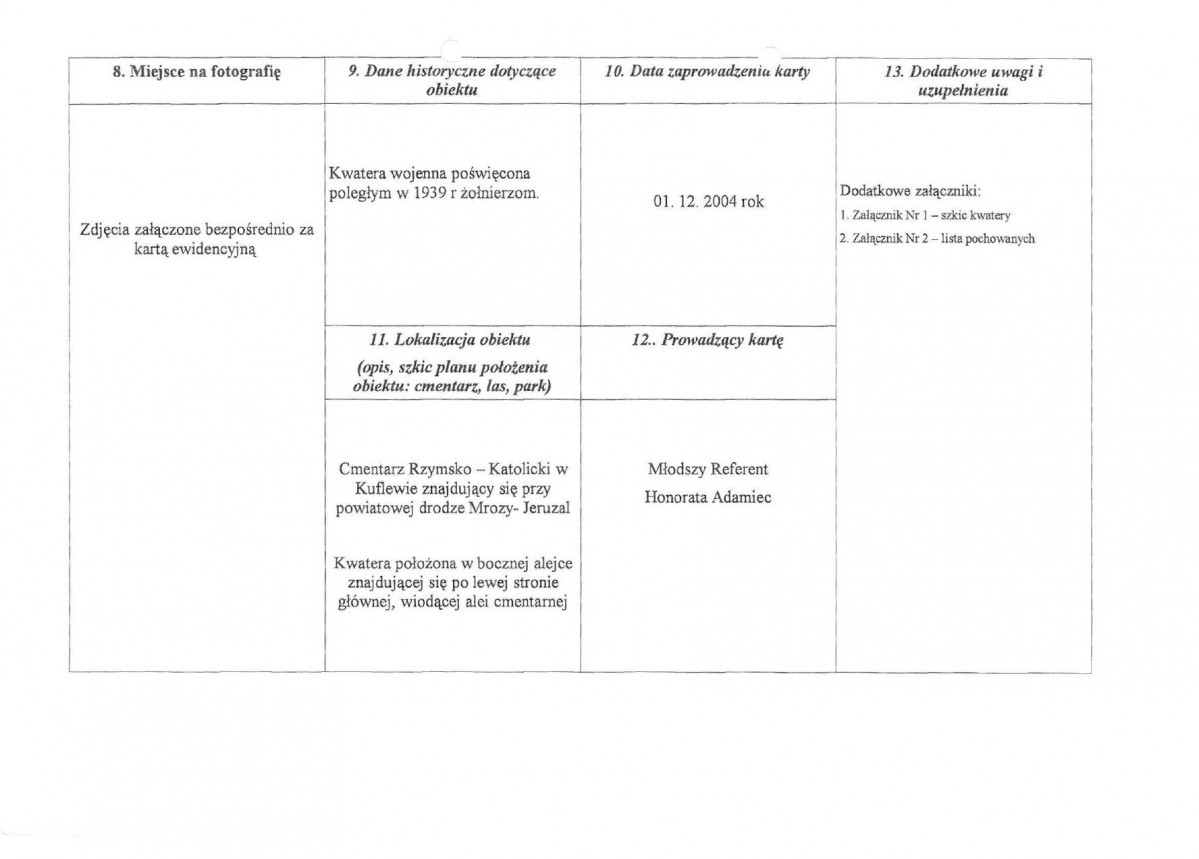 | 8. Miejsce na fotografię | 9. Dane historyczne dotyczące obiektu | 10. Data zaprowadzenia karty | 13. Dodatkowe uwagi i uzupełnienia |
|---|---|---|---|
| Zdjęcia załączone bezpośrednio za kartą ewidencyjną | Kwatera wojenna poświęcona poległym w 1939 r żołnierzom. | 01. 12. 2004 rok | Dodatkowe załączniki: 1. Załącznik Nr 1 – szkic kwatery 2. Załącznik Nr 2 – lista pochowanych |
| | 11. Lokalizacja obiektu (opis, szkic planu położenia obiektu: cmentarz, las, park) | 12.. Prowadzący kartę | |
| | Cmentarz Rzymsko – Katolicki w Kuflewie znajdujący się przy powiatowej drodze Mrozy- Jeruzal Kwatera położona w bocznej alejce znajdującej się po lewej stronie głównej, wiodącej alei cmentarnej | Młodszy Referent Honorata Adamiec | |